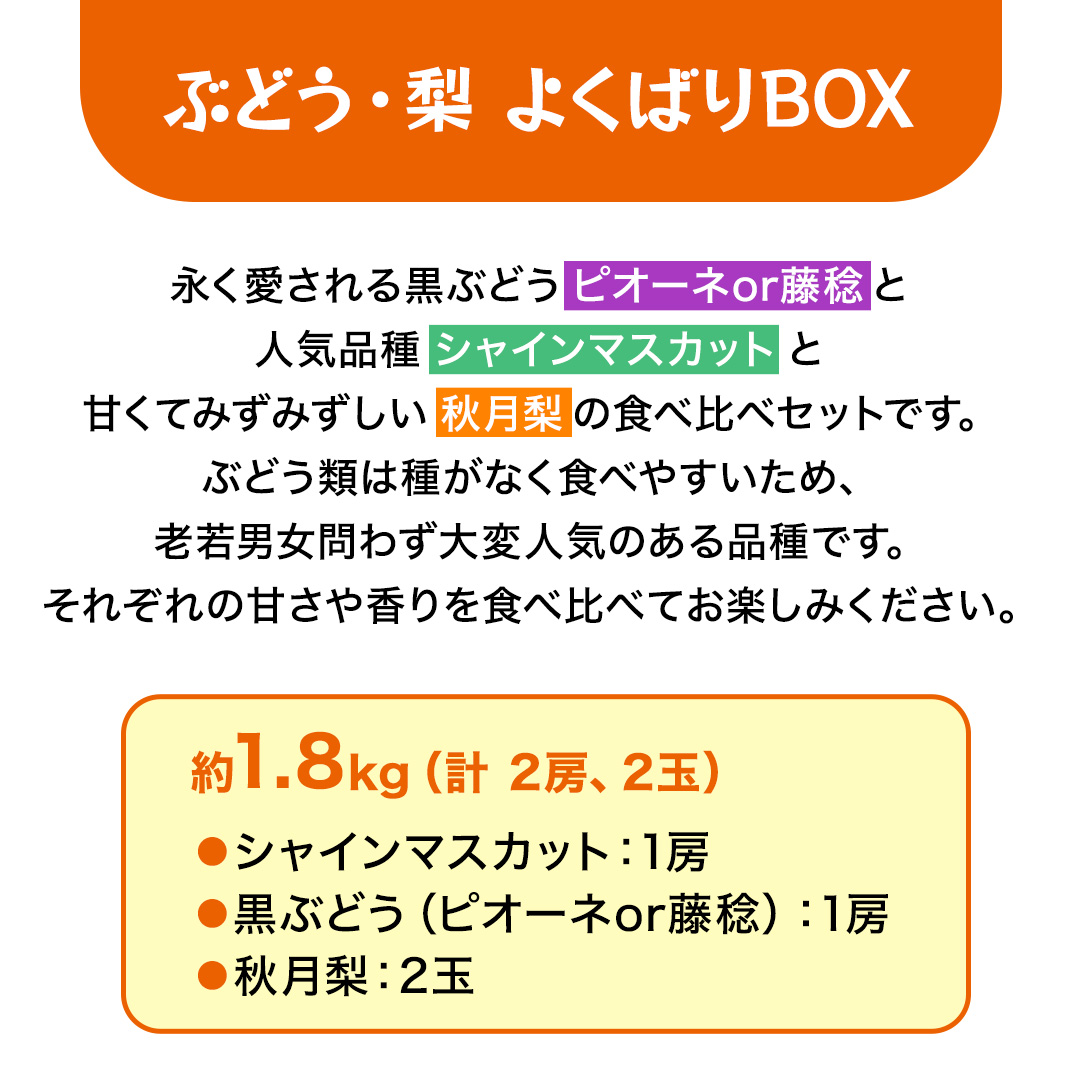 ぶどう・梨 よくばりBOX

永く愛される黒ぶどう ピオーネor藤稔 と
人気品種 シャインマスカット と
甘くてみずみずしい 秋月梨 の食べ比べセットです。
ぶどう類は種がなく食べやすいため、
老若男女問わず大変人気のある品種です。
それぞれの甘さや香りを食べ比べてお楽しみください。

約1.8kg（計 2房、2玉）

●シャインマスカット：1房
●黒ぶどう（ピオーネor藤稔）：1房
●秋月梨：2玉